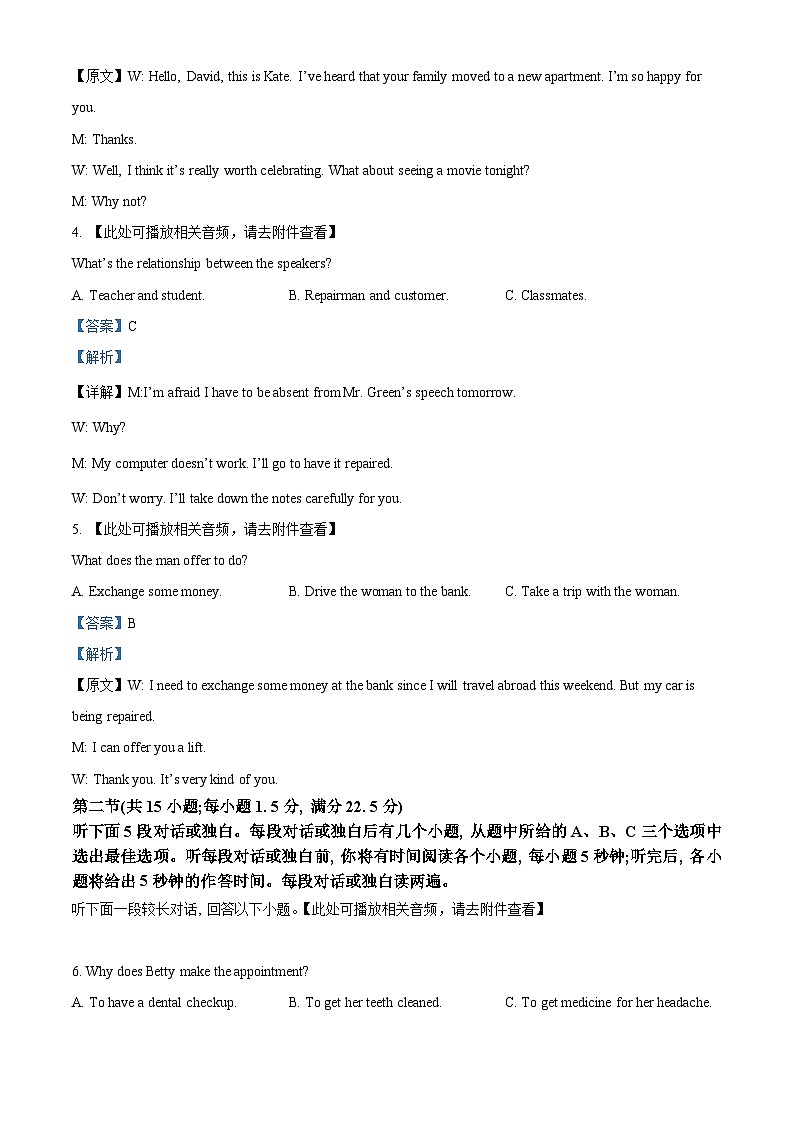 【原文】W: Hello, David, this is Kate. I've heard that your family moved to a new apartment. I'm so happy for you.

M: Thanks.

W: Well, I think it's really worth celebrating. What about seeing a movie tonight?

M: Why not?

4. 【此处可播放相关音频，请去附件查看】

What's the relationship between the speakers?

A. Teacher and student.
B. Repairman and customer.
C. Classmates.

【答案】C

【解析】

【详解】M:I'm afraid I have to be absent from Mr. Green's speech tomorrow.

W: Why?

M: My computer doesn't work. I'll go to have it repaired.

W: Don't worry. I'll take down the notes carefully for you.

5. 【此处可播放相关音频，请去附件查看】

What does the man offer to do?

A. Exchange some money.
B. Drive the woman to the bank.
C. Take a trip with the woman.

【答案】B

【解析】

【原文】W: I need to exchange some money at the bank since I will travel abroad this weekend. But my car is being repaired.

M: I can offer you a lift.

W: Thank you. It's very kind of you.

第二节(共 15 小题;每小题 1. 5 分, 满分 22. 5 分)

听下面 5 段对话或独白。每段对话或独白后有几个小题, 从题中所给的 A、B、C 三个选项中选出最佳选项。听每段对话或独白前, 你将有时间阅读各个小题, 每小题 5 秒钟;听完后, 各小题将给出 5 秒钟的作答时间。每段对话或独白读两遍。

听下面一段较长对话, 回答以下小题。【此处可播放相关音频，请去附件查看】

6. Why does Betty make the appointment?

A. To have a dental checkup.
B. To get her teeth cleaned.
C. To get medicine for her headache.